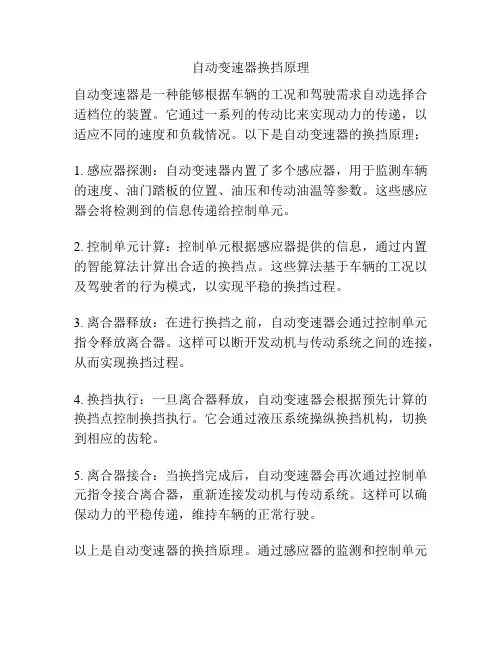 自动变速器换挡原理

自动变速器是一种能够根据车辆的工况和驾驶需求自动选择合适档位的装置。它通过一系列的传动比来实现动力的传递，以适应不同的速度和负载情况。以下是自动变速器的换挡原理：

1. 感应器探测：自动变速器内置了多个感应器，用于监测车辆的速度、油门踏板的位置、油压和传动油温等参数。这些感应器会将检测到的信息传递给控制单元。

2. 控制单元计算：控制单元根据感应器提供的信息，通过内置的智能算法计算出合适的换挡点。这些算法基于车辆的工况以及驾驶者的行为模式，以实现平稳的换挡过程。

3. 离合器释放：在进行换挡之前，自动变速器会通过控制单元指令释放离合器。这样可以断开发动机与传动系统之间的连接，从而实现换挡过程。

4. 换挡执行：一旦离合器释放，自动变速器会根据预先计算的换挡点控制换挡执行。它会通过液压系统操纵换挡机构，切换到相应的齿轮。

5. 离合器接合：当换挡完成后，自动变速器会再次通过控制单元指令接合离合器，重新连接发动机与传动系统。这样可以确保动力的平稳传递，维持车辆的正常行驶。

以上是自动变速器的换挡原理。通过感应器的监测和控制单元